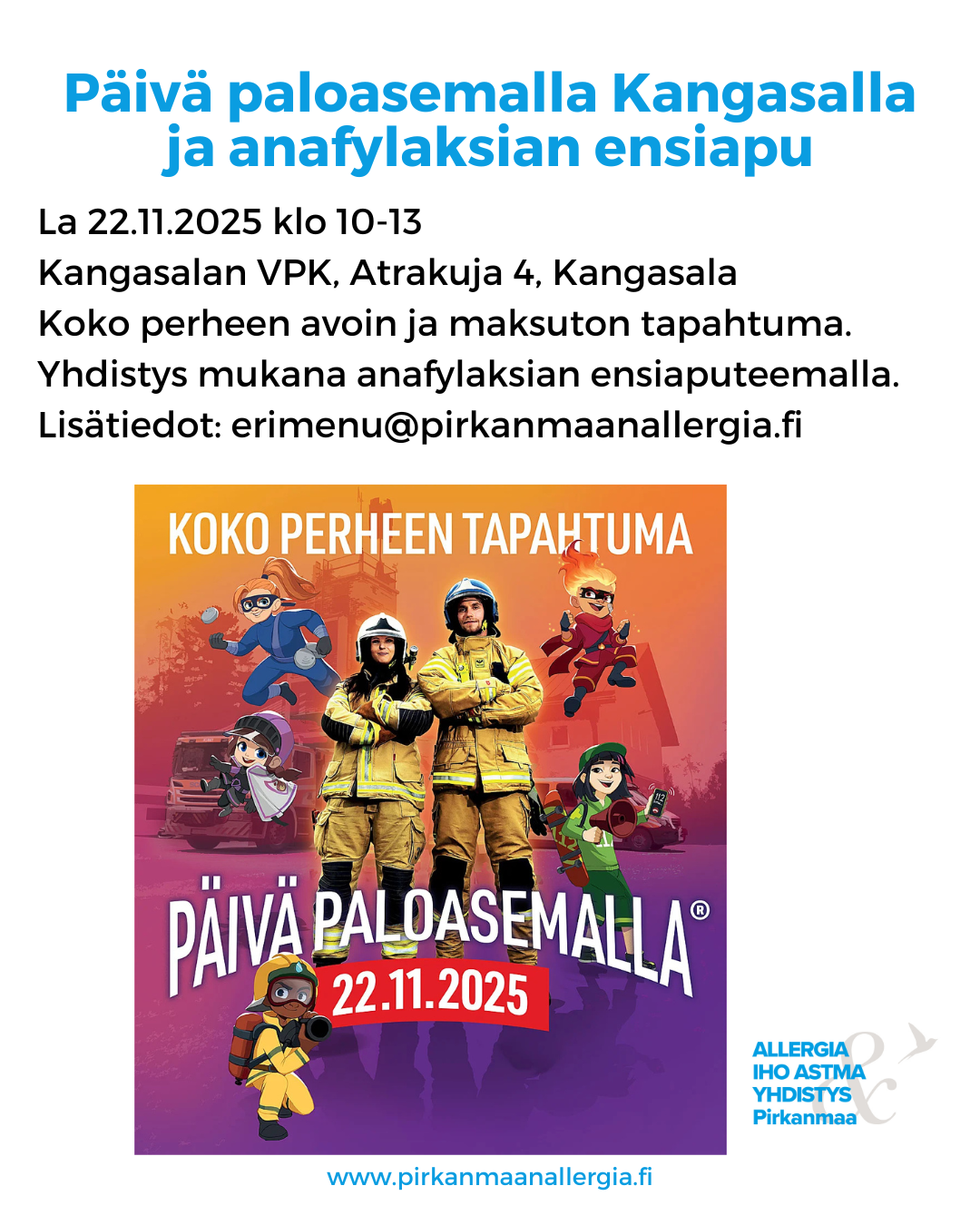 Päivä paloasemalla Kangasalla ja anafylaksian ensiapu

La 22.11.2025 klo 10-13
Kangasalan VPK, Atrakuja 4, Kangasala
Koko perheen avoin ja maksuton tapahtuma.
Yhdistys mukana anafylaksian ensiaputeemalla.
Lisätiedot: erimenu@pirkanmaanallergia.fi

KOKO PERHEEN TAPAHTUMA

PÄIVÄ PALOASEMALLA®
22.11.2025

ALLERGIA
IHO ASTMA
YHDISTYS
Pirkanmaa

www.pirkanmaanallergia.fi